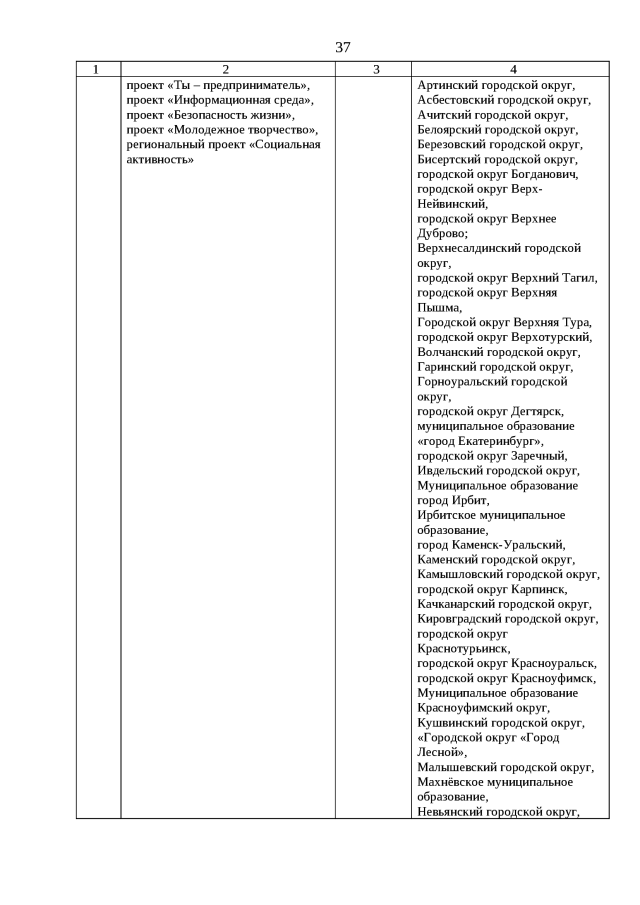 37

| 1 | 2 | 3 | 4 |
|---|---|---|---|
| | проект «Ты – предприниматель», проект «Информационная среда», проект «Безопасность жизни», проект «Молодежное творчество», региональный проект «Социальная активность» | | Артинский городской округ, Асбестовский городской округ, Ачитский городской округ, Белоярский городской округ, Березовский городской округ, Бисертский городской округ, городской округ Богданович, городской округ Верх-Нейвинский, городской округ Верхнее Дуброво; Верхнесалдинский городской округ, городской округ Верхний Тагил, городской округ Верхняя Пышма, Городской округ Верхняя Тура, городской округ Верхотурский, Волчанский городской округ, Гаринский городской округ, Горноуральский городской округ, городской округ Дегтярск, муниципальное образование «город Екатеринбург», городской округ Заречный, Ивдельский городской округ, Муниципальное образование город Ирбит, Ирбитское муниципальное образование, город Каменск-Уральский, Каменский городской округ, Камышловский городской округ, городской округ Карпинск, Качканарский городской округ, Кировградский городской округ, городской округ Краснотурьинск, городской округ Красноуральск, городской округ Красноуфимск, Муниципальное образование Красноуфимский округ, Кушвинский городской округ, «Городской округ «Город Лесной», Малышевский городской округ, Махнёвское муниципальное образование, Невьянский городской округ, |